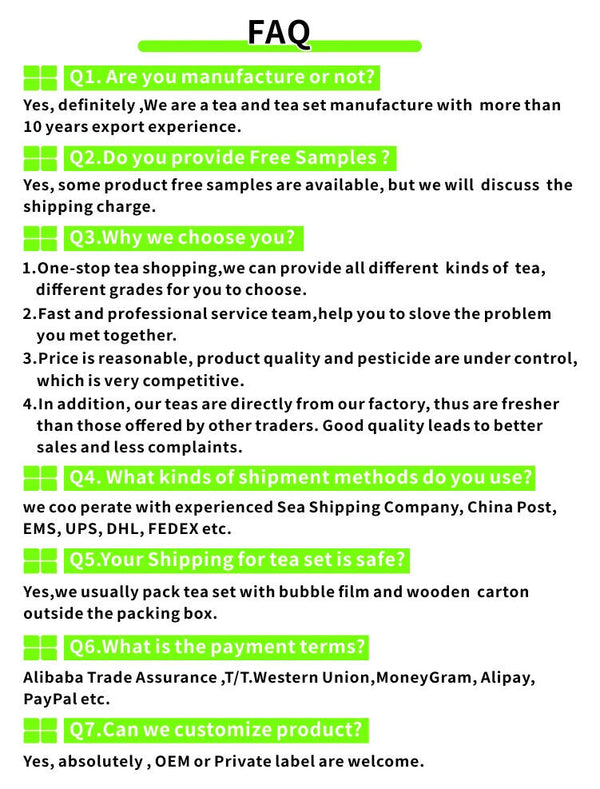 FAQ

Q1. Are you manufacture or not?

Yes, definitely ,We are a tea and tea set manufacture with more than 10 years export experience.

Q2.Do you provide Free Samples ?

Yes, some product free samples are available, but we will discuss the shipping charge.

Q3.Why we choose you?

1.One-stop tea shopping,we can provide all different kinds of tea, different grades for you to choose.

2.Fast and professional service team,help you to slove the problem you met together.

3.Price is reasonable, product quality and pesticide are under control, which is very competitive.

4.In addition, our teas are directly from our factory, thus are fresher than those offered by other traders. Good quality leads to better sales and less complaints.

Q4. What kinds of shipment methods do you use?

we coo perate with experienced Sea Shipping Company, China Post, EMS, UPS, DHL, FEDEX etc.

Q5.Your Shipping for tea set is safe?

Yes,we usually pack tea set with bubble film and wooden carton outside the packing box.

Q6.What is the payment terms?

Alibaba Trade Assurance ,T/T.Western Union,MoneyGram, Alipay, PayPal etc.

Q7.Can we customize product?

Yes, absolutely , OEM or Private label are welcome.